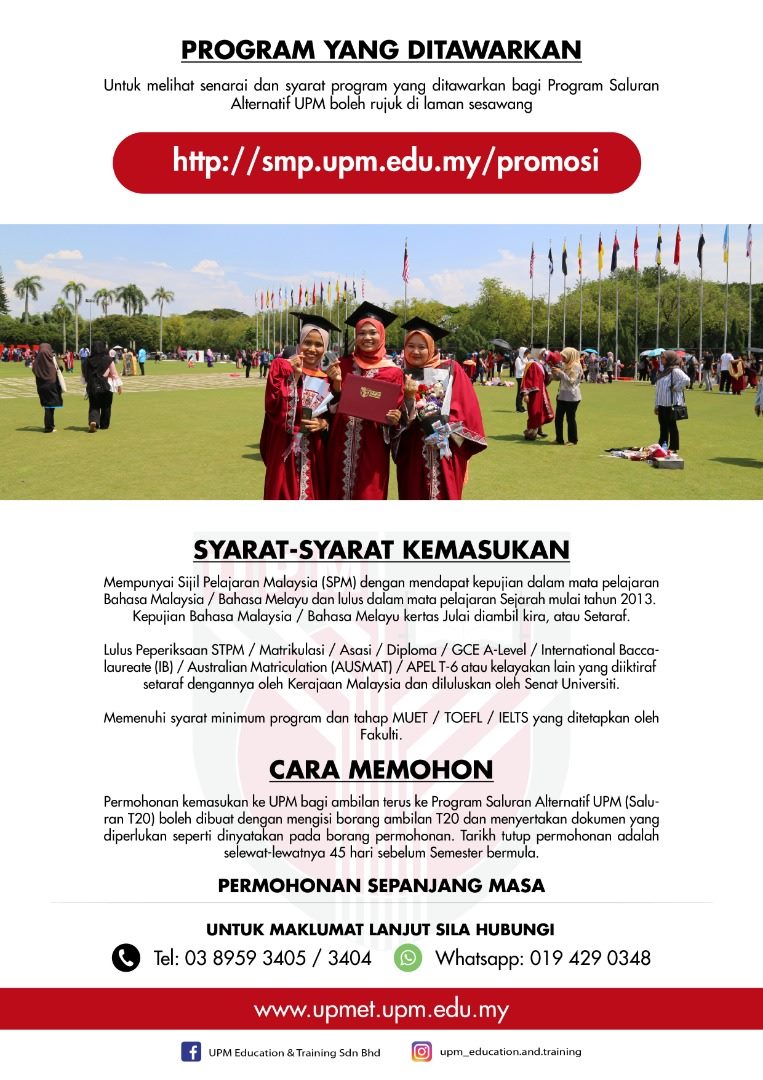 PROGRAM YANG DITAWARKAN

Untuk melihat senarai dan syarat program yang ditawarkan bagi Program Saluran Alternatif UPM boleh rujuk di laman sesawang

http://smp.upm.edu.my/promosi

SYARAT-SYARAT KEMASUKAN

Mempunyai Sijil Pelajaran Malaysia (SPM) dengan mendapat kepujian dalam mata pelajaran Bahasa Malaysia / Bahasa Melayu dan lulus dalam mata pelajaran Sejarah mulai tahun 2013. Kepujian Bahasa Malaysia / Bahasa Melayu kertas Julai diambil kira, atau Setaraf.

Lulus Peperiksaan STPM / Matrikulasi / Asasi / Diploma / GCE A-Level / International Baccalaureate (IB) / Australian Matriculation (AUSMAT) / APEL T-6 atau kelayakan lain yang diiktiraf setaraf dengannya oleh Kerajaan Malaysia dan diluluskan oleh Senat Universiti.

Memenuhi syarat minimum program dan tahap MUET / TOEFL / IELTS yang ditetapkan oleh Fakulti.

CARA MEMOHON

Permohonan kemasukan ke UPM bagi ambilan terus ke Program Saluran Alternatif UPM (Saluran T20) boleh dibuat dengan mengisi borang ambilan T20 dan menyertakan dokumen yang diperlukan seperti dinyatakan pada borang permohonan. Tarikh tutup permohonan adalah selewat-lewatnya 45 hari sebelum Semester bermula.

PERMOHONAN SEPANJANG MASA

UNTUK MAKLUMAT LANJUT SILA HUBUNGI

Tel: 03 8959 3405 / 3404 Whatsapp: 019 429 0348

www.upmet.upm.edu.my

UPM Education & Training Sdn Bhd upm_education.and.training